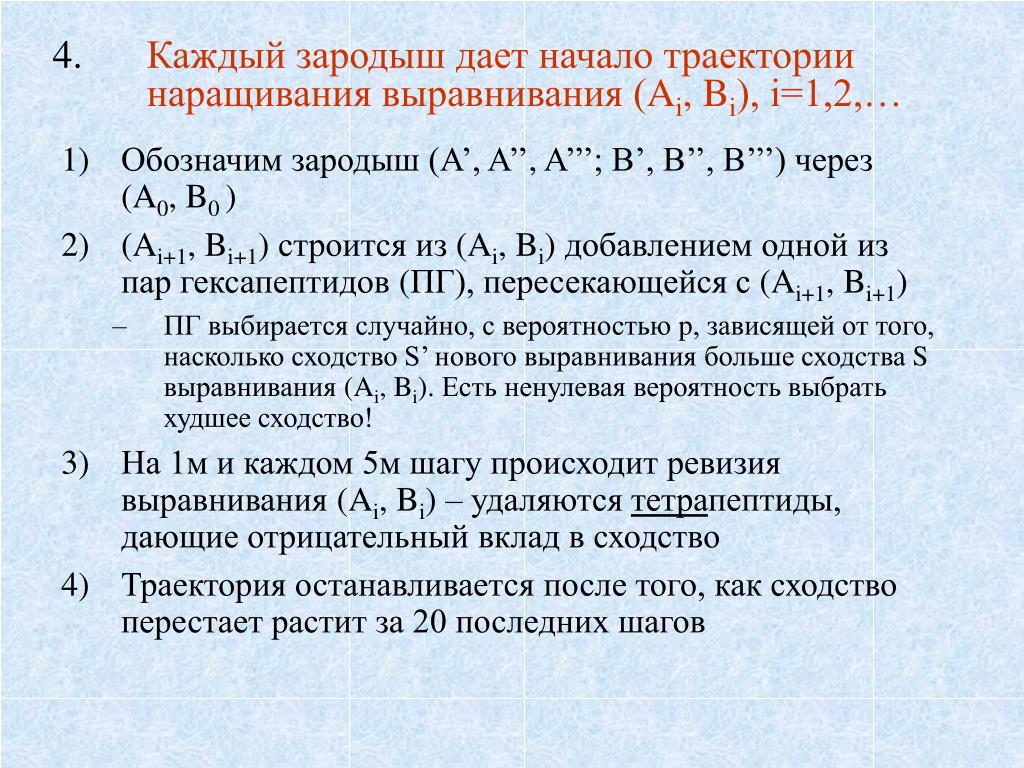 4. Каждый зародыш дает начало траектории наращивания выравнивания ($A_i$, $B_i$), i=1,2,…

1) Обозначим зародыш (A’, A’’, A’’’; B’, B’’, B’’’) через ($A_0$, $B_0$ )

2) ($A_{i+1}$, $B_{i+1}$) строится из ($A_i$, $B_i$) добавлением одной из пар гексапептидов (ПГ), пересекающейся с ($A_{i+1}$, $B_{i+1}$)

– ПГ выбирается случайно, с вероятностью p, зависящей от того, насколько сходство S’ нового выравнивания больше сходства S выравнивания ($A_i$, $B_i$). Есть ненулевая вероятность выбрать худшее сходство!

3) На 1м и каждом 5м шагу происходит ревизия выравнивания ($A_i$, $B_i$) – удаляются тетрапептиды, дающие отрицательный вклад в сходство

4) Траектория останавливается после того, как сходство перестает растит за 20 последних шагов